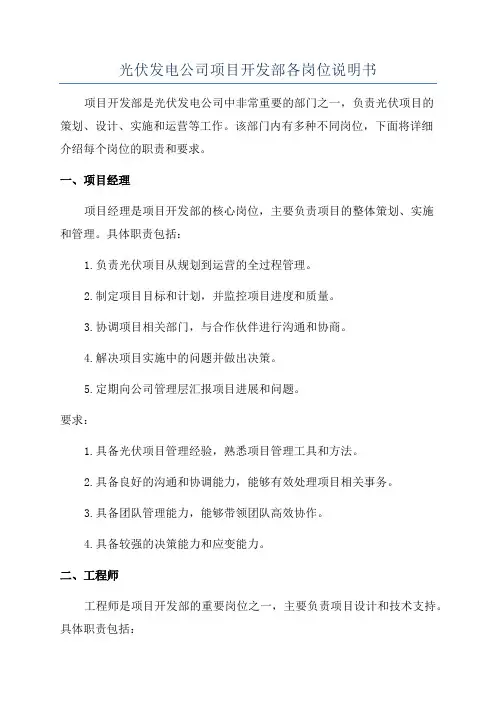 光伏发电公司项目开发部各岗位说明书

项目开发部是光伏发电公司中非常重要的部门之一，负责光伏项目的策划、设计、实施和运营等工作。该部门内有多种不同岗位，下面将详细介绍每个岗位的职责和要求。

一、项目经理

项目经理是项目开发部的核心岗位，主要负责项目的整体策划、实施和管理。具体职责包括：

1.负责光伏项目从规划到运营的全过程管理。

2.制定项目目标和计划，并监控项目进度和质量。

3.协调项目相关部门，与合作伙伴进行沟通和协商。

4.解决项目实施中的问题并做出决策。

5.定期向公司管理层汇报项目进展和问题。

要求：

1.具备光伏项目管理经验，熟悉项目管理工具和方法。

2.具备良好的沟通和协调能力，能够有效处理项目相关事务。

3.具备团队管理能力，能够带领团队高效协作。

4.具备较强的决策能力和应变能力。

二、工程师

工程师是项目开发部的重要岗位之一，主要负责项目设计和技术支持。具体职责包括：